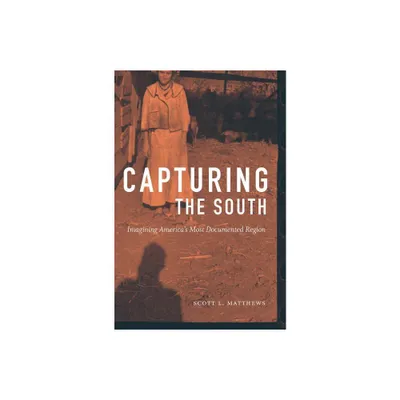 CAPTURING THE SOUTH

Imagining America's Most Documented Region

SCOTT L. MATTHEWS